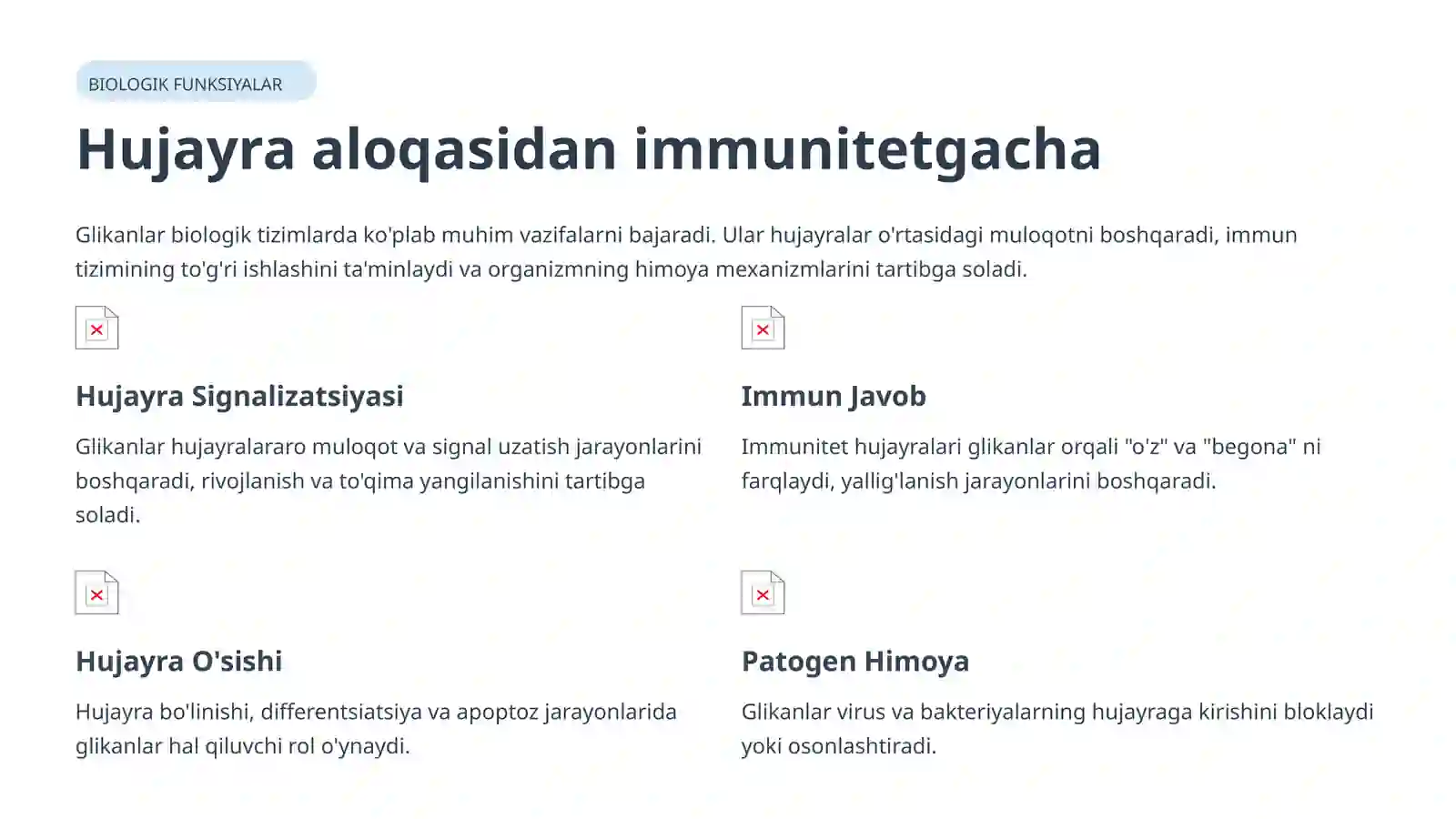 BIOLOGIK FUNKSIYALAR

Hujayra aloqasidan immunitetgacha

Glikanlar biologik tizimlarda ko'plab muhim vazifalarni bajaradi. Ular hujayralar o'rtasidagi muloqotni boshqaradi, immun tizimining to'g'ri ishlashini ta'minlaydi va organizmning himoya mexanizmlarini tartibga soladi.

Hujayra Signalizatsiyasi

Glikanlar hujayralararo muloqot va signal uzatish jarayonlarini boshqaradi, rivojlanish va to'qima yangilanishini tartibga soladi.

Immun Javob

Immunitet hujayralari glikanlar orqali "o'z" va "begona" ni farqlaydi, yallig'lanish jarayonlarini boshqaradi.

Hujayra O'sishi

Hujayra bo'linishi, differentsiatsiya va apoptoz jarayonlarida glikanlar hal qiluvchi rol o'ynaydi.

Patogen Himoya

Glikanlar virus va bakteriyalarning hujayraga kirishini bloklaydi yoki osonlashtiradi.